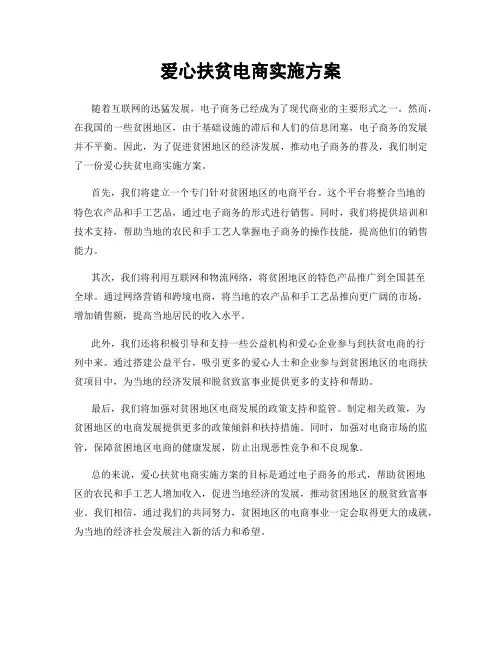 爱心扶贫电商实施方案

随着互联网的迅猛发展，电子商务已经成为了现代商业的主要形式之一。然而，在我国的一些贫困地区，由于基础设施的滞后和人们的信息闭塞，电子商务的发展并不平衡。因此，为了促进贫困地区的经济发展，推动电子商务的普及，我们制定了一份爱心扶贫电商实施方案。

首先，我们将建立一个专门针对贫困地区的电商平台。这个平台将整合当地的特色农产品和手工艺品，通过电子商务的形式进行销售。同时，我们将提供培训和技术支持，帮助当地的农民和手工艺人掌握电子商务的操作技能，提高他们的销售能力。

其次，我们将利用互联网和物流网络，将贫困地区的特色产品推广到全国甚至全球。通过网络营销和跨境电商，将当地的农产品和手工艺品推向更广阔的市场，增加销售额，提高当地居民的收入水平。

此外，我们还将积极引导和支持一些公益机构和爱心企业参与到扶贫电商的行列中来。通过搭建公益平台，吸引更多的爱心人士和企业参与到贫困地区的电商扶贫项目中，为当地的经济发展和脱贫致富事业提供更多的支持和帮助。

最后，我们将加强对贫困地区电商发展的政策支持和监管。制定相关政策，为贫困地区的电商发展提供更多的政策倾斜和扶持措施。同时，加强对电商市场的监管，保障贫困地区电商的健康发展，防止出现恶性竞争和不良现象。

总的来说，爱心扶贫电商实施方案的目标是通过电子商务的形式，帮助贫困地区的农民和手工艺人增加收入，促进当地经济的发展，推动贫困地区的脱贫致富事业。我们相信，通过我们的共同努力，贫困地区的电商事业一定会取得更大的成就，为当地的经济社会发展注入新的活力和希望。